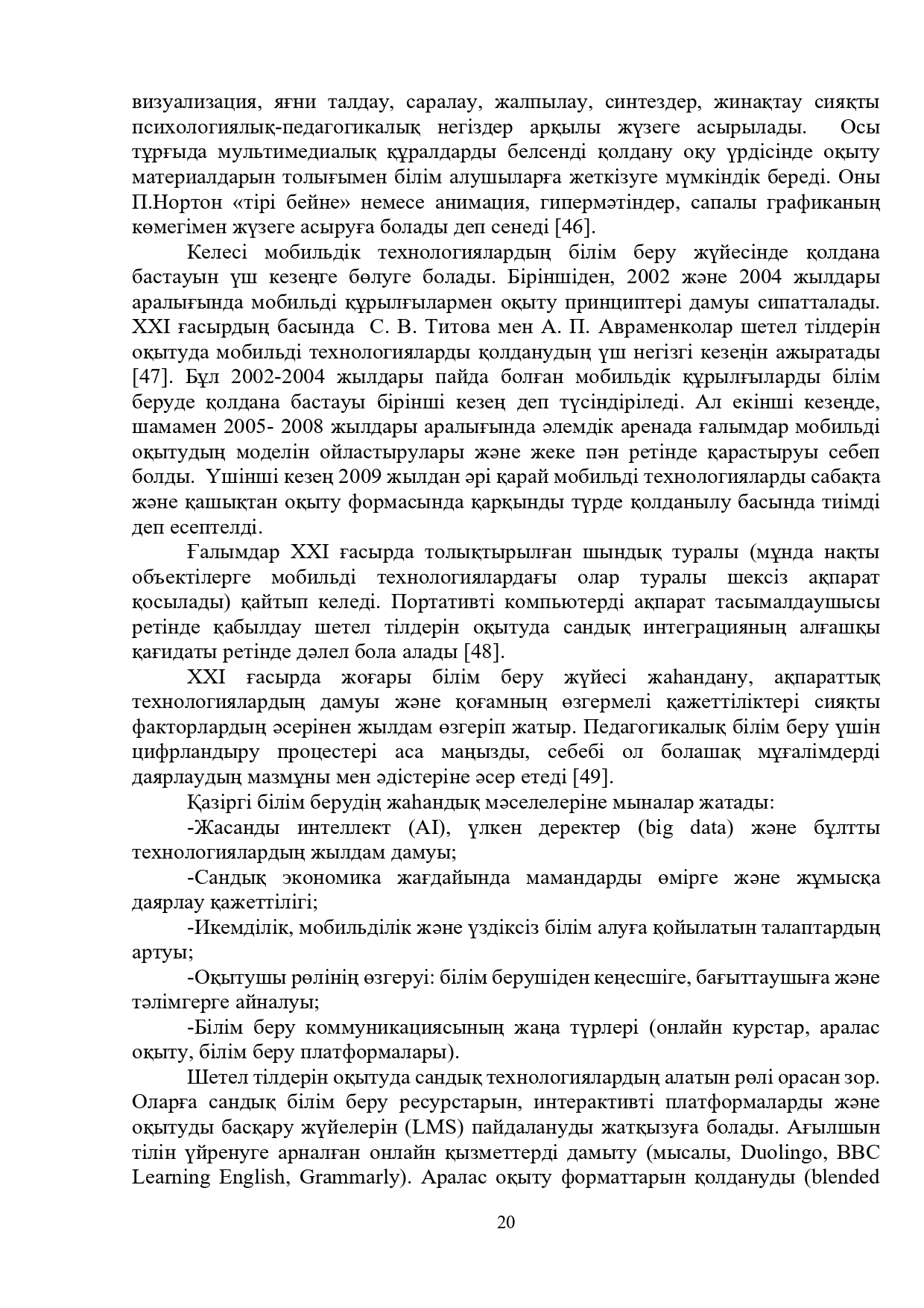 визуализация, яғни талдау, саралау, жалпылау, синтездер, жинақтау сияқты психологиялық-педагогикалық негіздер арқылы жүзеге асырылады. Осы тұрғыда мультимедиалық құралдарды белсенді қолдану оқу үрдісінде оқыту материалдарын толығымен білім алушыларға жеткізуге мүмкіндік береді. Оны П.Нортон «тірі бейне» немесе анимация, гипермәтіндер, сапалы графиканың көмегімен жүзеге асыруға болады деп сенеді [46].

Келесі мобильдік технологиялардың білім беру жүйесінде қолдана бастауын үш кезеңге бөлуге болады. Біріншіден, 2002 және 2004 жылдары аралығында мобильді құрылғылармен оқыту принциптері дамуы сипатталады. XXI ғасырдың басында С. В. Титова мен А. П. Авраменколар шетел тілдерін оқытуда мобильді технологияларды қолданудың үш негізгі кезеңін ажыратады [47]. Бұл 2002-2004 жылдары пайда болған мобильдік құрылғыларды білім беруде қолдана бастауы бірінші кезең деп түсіндіріледі. Ал екінші кезеңде, шамамен 2005- 2008 жылдары аралығында әлемдік аренада ғалымдар мобильді оқытудың моделін ойластырулары және жеке пән ретінде қарастыруы себеп болды. Үшінші кезең 2009 жылдан әрі қарай мобильді технологияларды сабақта және қашықтан оқыту формасында қарқынды түрде қолданылу басында тиімді деп есептелді.

Ғалымдар XXI ғасырда толықтырылған шындық туралы (мұнда нақты объектілерге мобильді технологиялардағы олар туралы шексіз ақпарат қосылады) қайтып келеді. Портативті компьютерді ақпарат тасымалдаушысы ретінде қабылдау шетел тілдерін оқытуда сандық интеграцияның алғашқы қағидаты ретінде дәлел бола алады [48].

XXI ғасырда жоғары білім беру жүйесі жаһандану, ақпараттық технологиялардың дамуы және қоғамның өзгермелі қажеттіліктері сияқты факторлардың әсерінен жылдам өзгеріп жатыр. Педагогикалық білім беру үшін цифрландыру процестері аса маңызды, себебі ол болашақ мұғалімдерді даярлаудың мазмұны мен әдістеріне әсер етеді [49].

Қазіргі білім берудің жаһандық мәселелеріне мыналар жатады:

-Жасанды интеллект (AI), үлкен деректер (big data) және бұлтты технологиялардың жылдам дамуы;

-Сандық экономика жағдайында мамандарды өмірге және жұмысқа даярлау қажеттілігі;

-Икемділік, мобильділік және үздіксіз білім алуға қойылатын талаптардың артуы;

-Оқытушы рөлінің өзгеруі: білім берушіден кеңесшіге, бағыттаушыға және тәлімгерге айналуы;

-Білім беру коммуникациясының жаңа түрлері (онлайн курстар, аралас оқыту, білім беру платформалары).

Шетел тілдерін оқытуда сандық технологиялардың алатын рөлі орасан зор. Оларға сандық білім беру ресурстарын, интерактивті платформаларды және оқытуды басқару жүйелерін (LMS) пайдалануды жатқызуға болады. Ағылшын тілін үйренуге арналған онлайн қызметтерді дамыту (мысалы, Duolingo, BBC Learning English, Grammarly). Аралас оқыту форматтарын қолдануды (blended

20